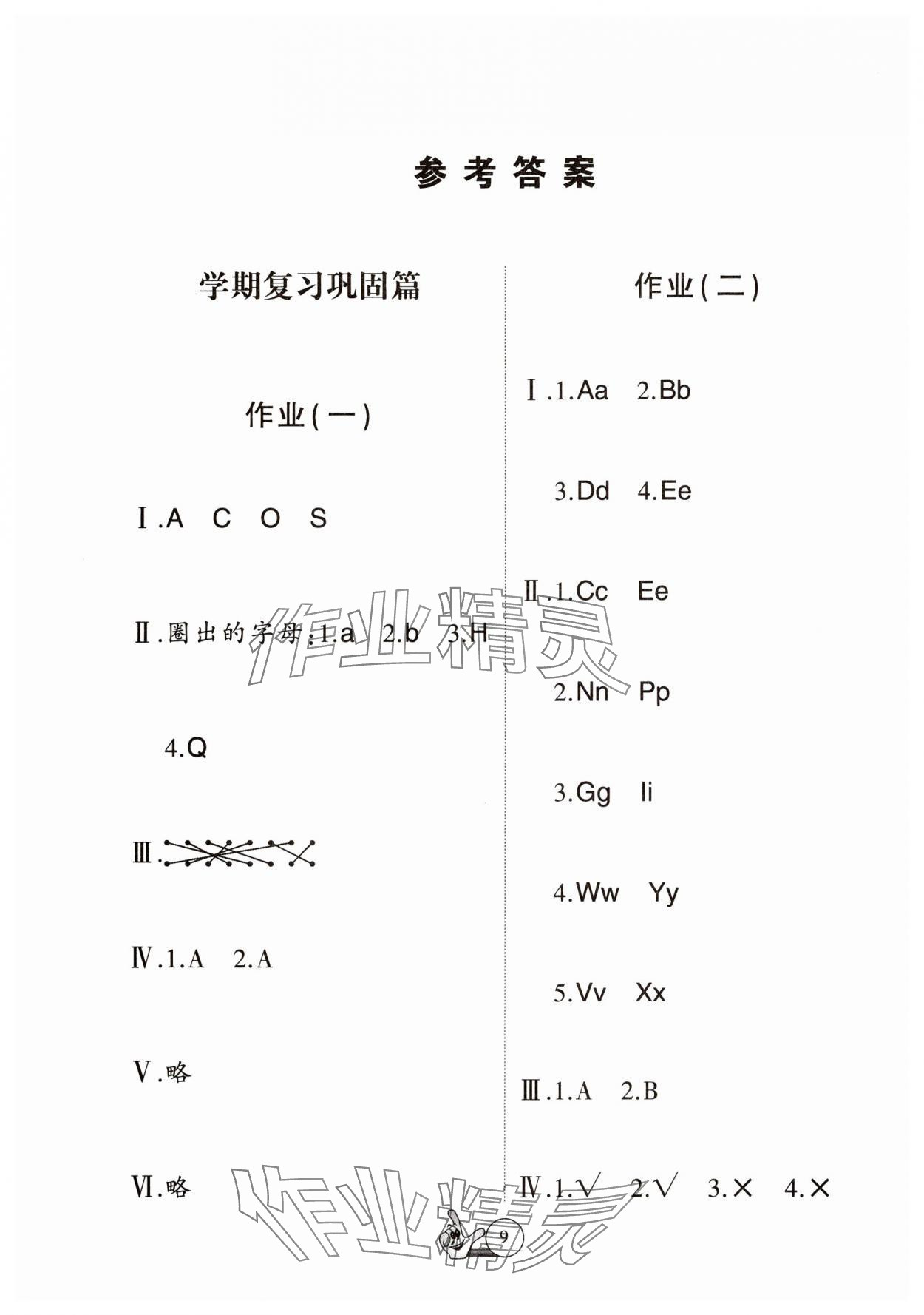 参考答案

学期复习巩固篇

作业(一)

Ⅰ.A C O S

Ⅱ.圈出的字母:1.a 2.b 3.H 4.Q

Ⅲ.

Ⅳ.1.A 2.A

Ⅴ.略

Ⅵ.略

作业(二)

Ⅰ.1.Aa 2.Bb 3.Dd 4.Ee

Ⅱ.1.Cc Ee 2.Nn Pp 3.Gg Ii 4.Ww Yy 5.Vv Xx

Ⅲ.1.A 2.B

Ⅳ.1.√ 2.√ 3.× 4.×

作业精灵

作业精灵

9